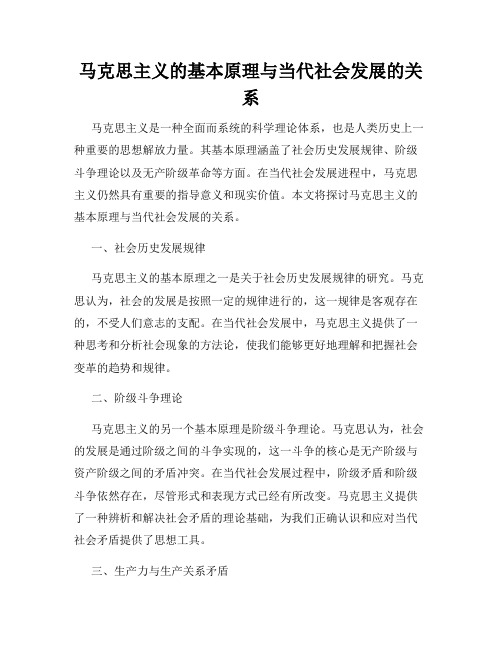 马克思主义的基本原理与当代社会发展的关系

马克思主义是一种全面而系统的科学理论体系，也是人类历史上一种重要的思想解放力量。其基本原理涵盖了社会历史发展规律、阶级斗争理论以及无产阶级革命等方面。在当代社会发展进程中，马克思主义仍然具有重要的指导意义和现实价值。本文将探讨马克思主义的基本原理与当代社会发展的关系。

一、社会历史发展规律

马克思主义的基本原理之一是关于社会历史发展规律的研究。马克思认为，社会的发展是按照一定的规律进行的，这一规律是客观存在的，不受人们意志的支配。在当代社会发展中，马克思主义提供了一种思考和分析社会现象的方法论，使我们能够更好地理解和把握社会变革的趋势和规律。

二、阶级斗争理论

马克思主义的另一个基本原理是阶级斗争理论。马克思认为，社会的发展是通过阶级之间的斗争实现的，这一斗争的核心是无产阶级与资产阶级之间的矛盾冲突。在当代社会发展过程中，阶级矛盾和阶级斗争依然存在，尽管形式和表现方式已经有所改变。马克思主义提供了一种辨析和解决社会矛盾的理论基础，为我们正确认识和应对当代社会矛盾提供了思想工具。

三、生产力与生产关系矛盾